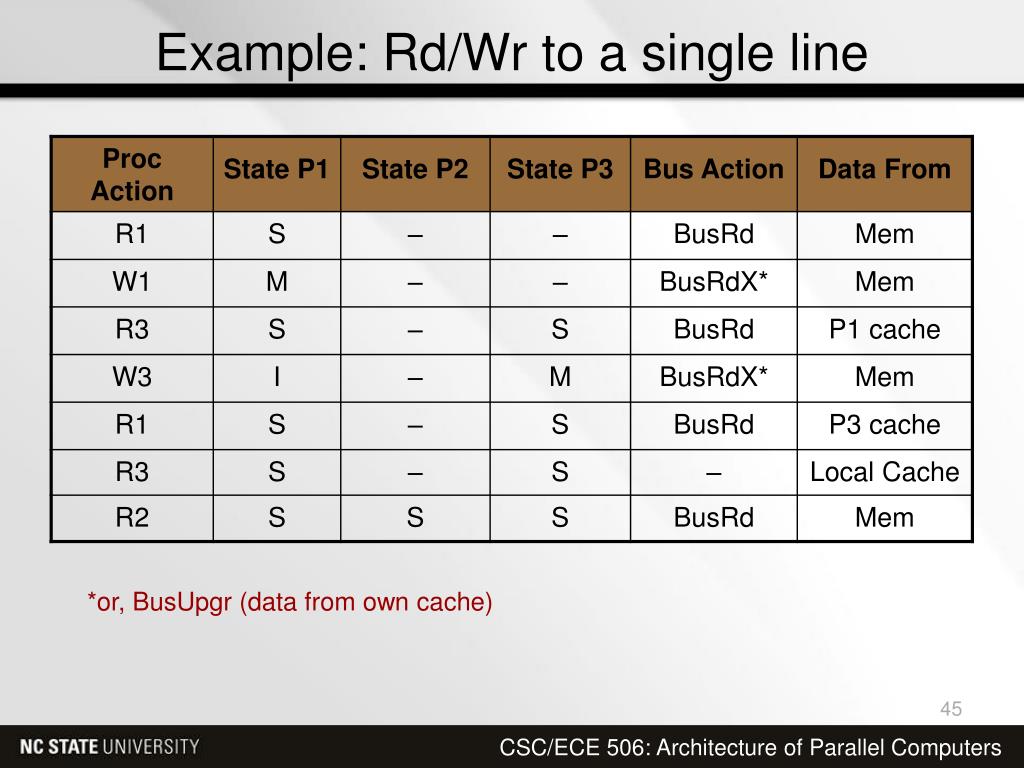 Example: Rd/Wr to a single line

| Proc Action | State P1 | State P2 | State P3 | Bus Action | Data From |
|---|---|---|---|---|---|
| R1 | S | – | – | BusRd | Mem |
| W1 | M | – | – | BusRdX* | Mem |
| R3 | S | – | S | BusRd | P1 cache |
| W3 | I | – | M | BusRdX* | Mem |
| R1 | S | – | S | BusRd | P3 cache |
| R3 | S | – | S | – | Local Cache |
| R2 | S | S | S | BusRd | Mem |

*or, BusUpgr (data from own cache)

45

NC STATE UNIVERSITY

CSC/ECE 506: Architecture of Parallel Computers